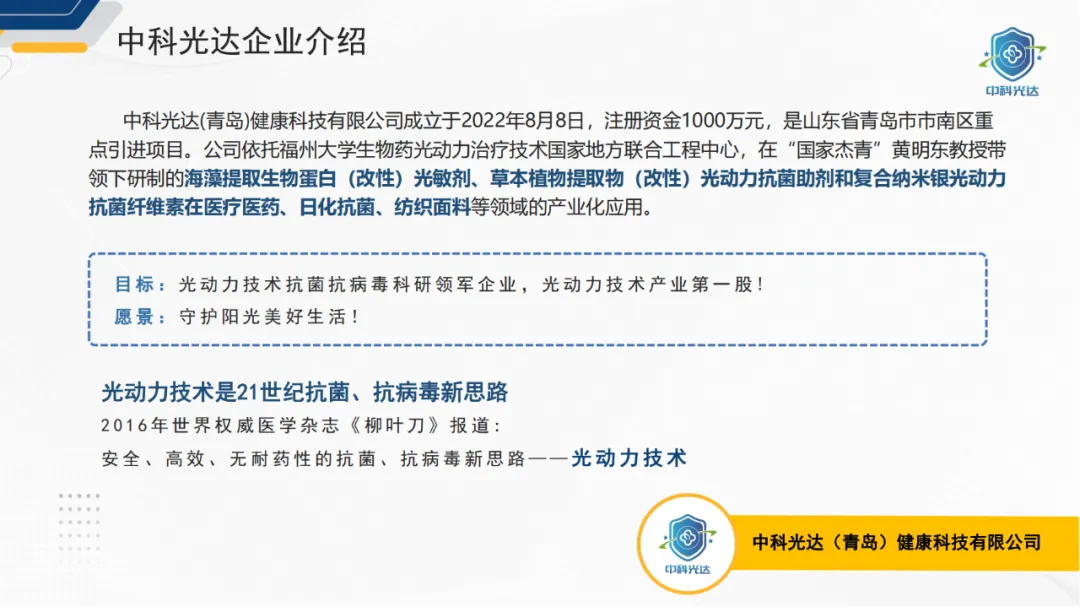 中科光达企业介绍

中科光达

中科光达(青岛)健康科技有限公司成立于2022年8月8日，注册资金1000万元，是山东省青岛市市南区重点引进项目。公司依托福州大学生物药光动力治疗技术国家地方联合工程中心，在“国家杰青”黄明东教授带领下研制的海藻提取生物蛋白（改性）光敏剂、草本植物提取物（改性）光动力抗菌助剂和复合纳米银光动力抗菌纤维素在医疗医药、日化抗菌、纺织面料等领域的产业化应用。

目标：光动力技术抗菌抗病毒科研领军企业，光动力技术产业第一股！
愿景：守护阳光美好生活！

光动力技术是21世纪抗菌、抗病毒新思路
2016年世界权威医学杂志《柳叶刀》报道：
安全、高效、无耐药性的抗菌、抗病毒新思路——光动力技术

中科光达

中科光达（青岛）健康科技有限公司